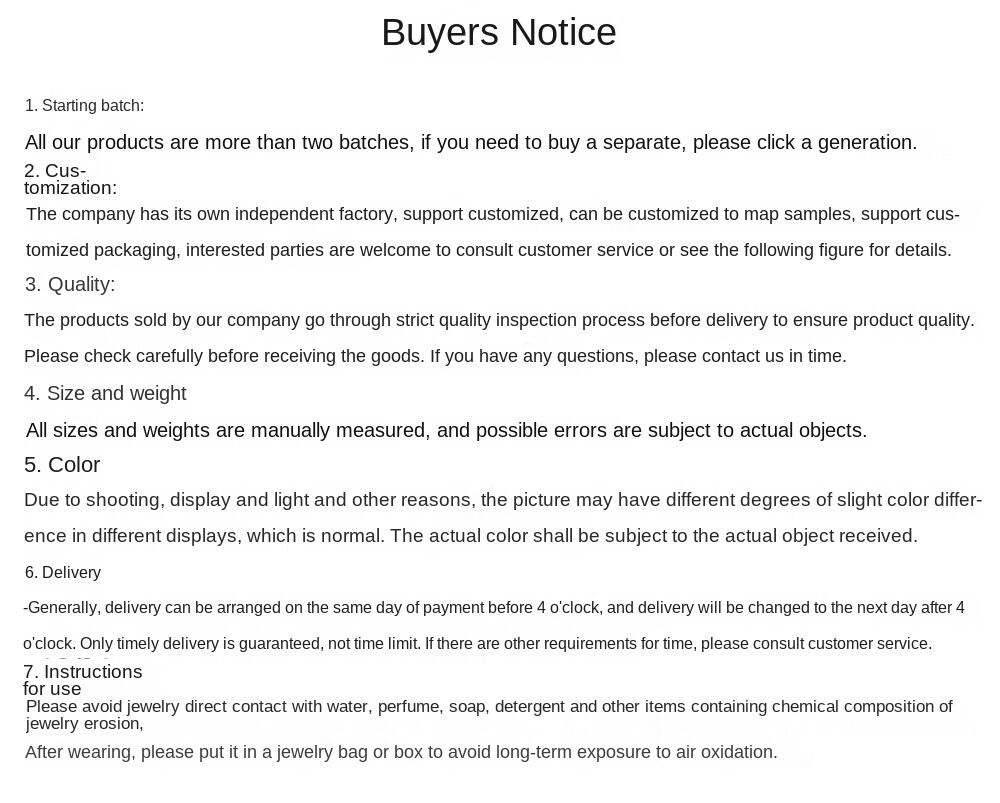 Buyers Notice

1. Starting batch:

All our products are more than two batches, if you need to buy a separate, please click a generation.

2. Customization:

The company has its own independent factory, support customized, can be customized to map samples, support customized packaging, interested parties are welcome to consult customer service or see the following figure for details.

3. Quality:

The products sold by our company go through strict quality inspection process before delivery to ensure product quality. Please check carefully before receiving the goods. If you have any questions, please contact us in time.

4. Size and weight

All sizes and weights are manually measured, and possible errors are subject to actual objects.

5. Color

Due to shooting, display and light and other reasons, the picture may have different degrees of slight color difference in different displays, which is normal. The actual color shall be subject to the actual object received.

6. Delivery

-Generally, delivery can be arranged on the same day of payment before 4 o'clock, and delivery will be changed to the next day after 4 o'clock. Only timely delivery is guaranteed, not time limit. If there are other requirements for time, please consult customer service.

7. Instructions for use

Please avoid jewelry direct contact with water, perfume, soap, detergent and other items containing chemical composition of jewelry erosion,

After wearing, please put it in a jewelry bag or box to avoid long-term exposure to air oxidation.